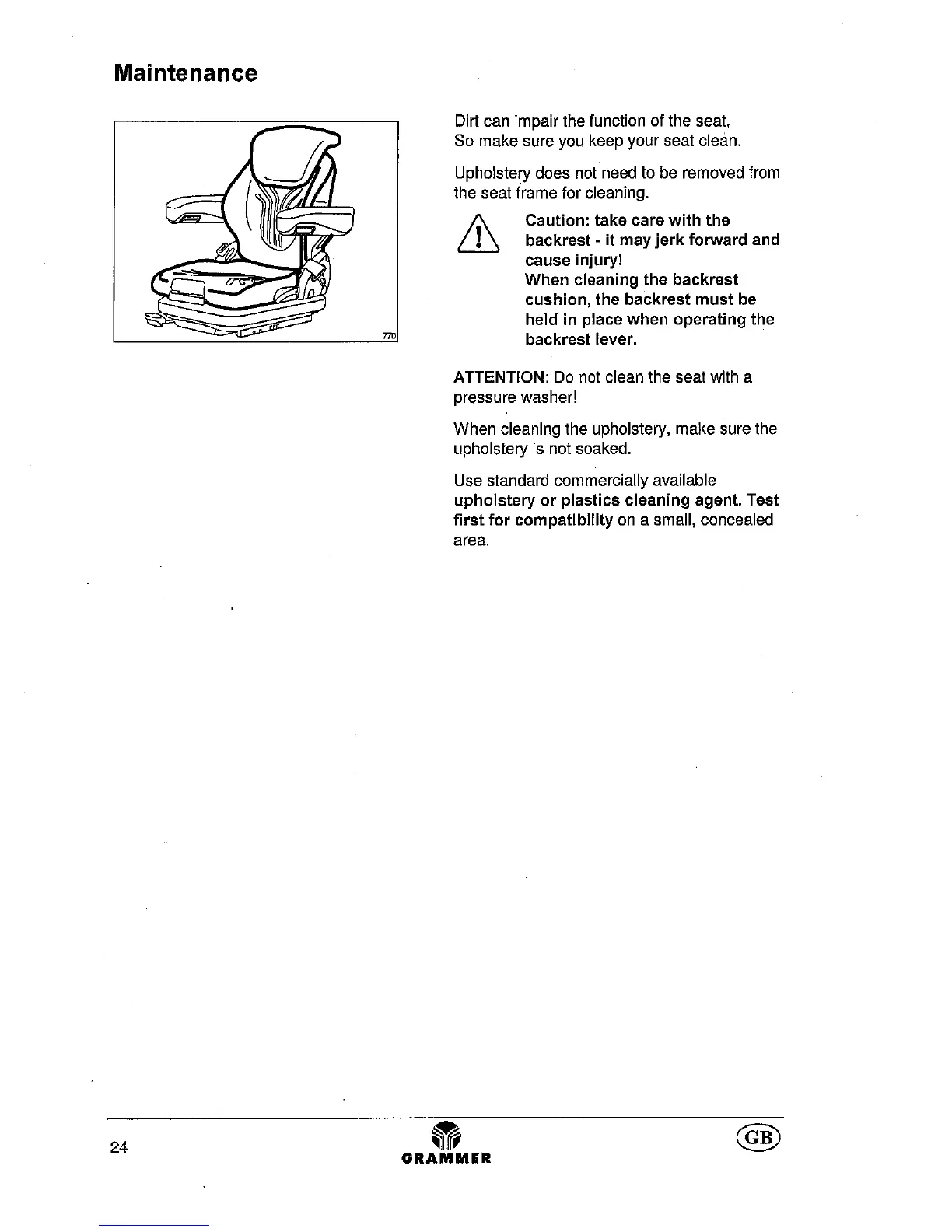 Maintenance

770

Dirt can impair the function of the seat, So make sure you keep your seat clean.

Upholstery does not need to be removed from the seat frame for cleaning.

Caution: take care with the backrest - it may jerk forward and cause injury!
When cleaning the backrest cushion, the backrest must be held in place when operating the backrest lever.

ATTENTION: Do not clean the seat with a pressure washer!

When cleaning the upholstery, make sure the upholstery is not soaked.

Use standard commercially available upholstery or plastics cleaning agent. Test first for compatibility on a small, concealed area.

24

GRAMMER

GB